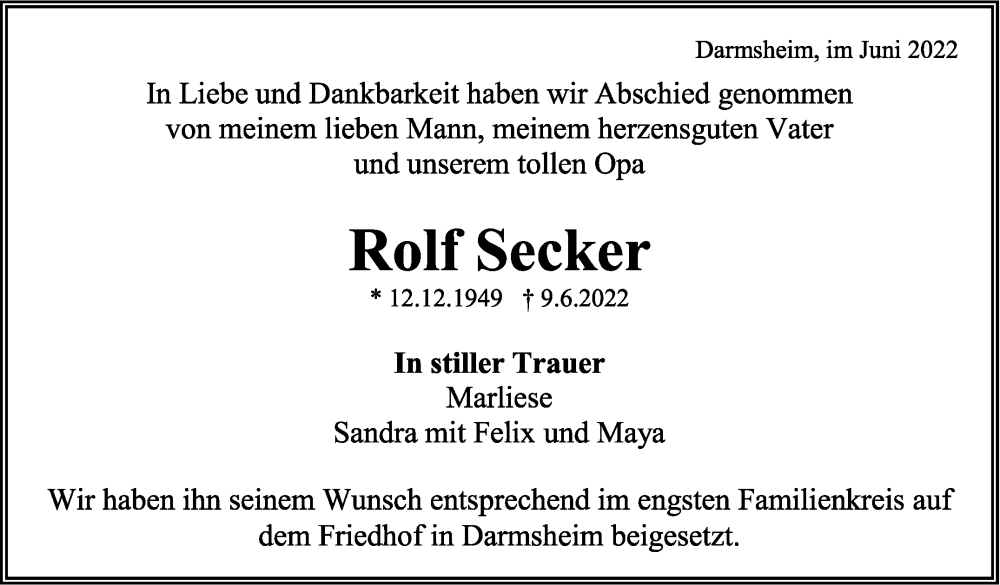 Darmsheim, im Juni 2022

In Liebe und Dankbarkeit haben wir Abschied genommen von meinem lieben Mann, meinem herzensguten Vater und unserem tollen Opa

Rolf Secker

* 12.12.1949 † 9.6.2022

In stiller Trauer
Marliese
Sandra mit Felix und Maya

Wir haben ihn seinem Wunsch entsprechend im engsten Familienkreis auf dem Friedhof in Darmsheim beigesetzt.